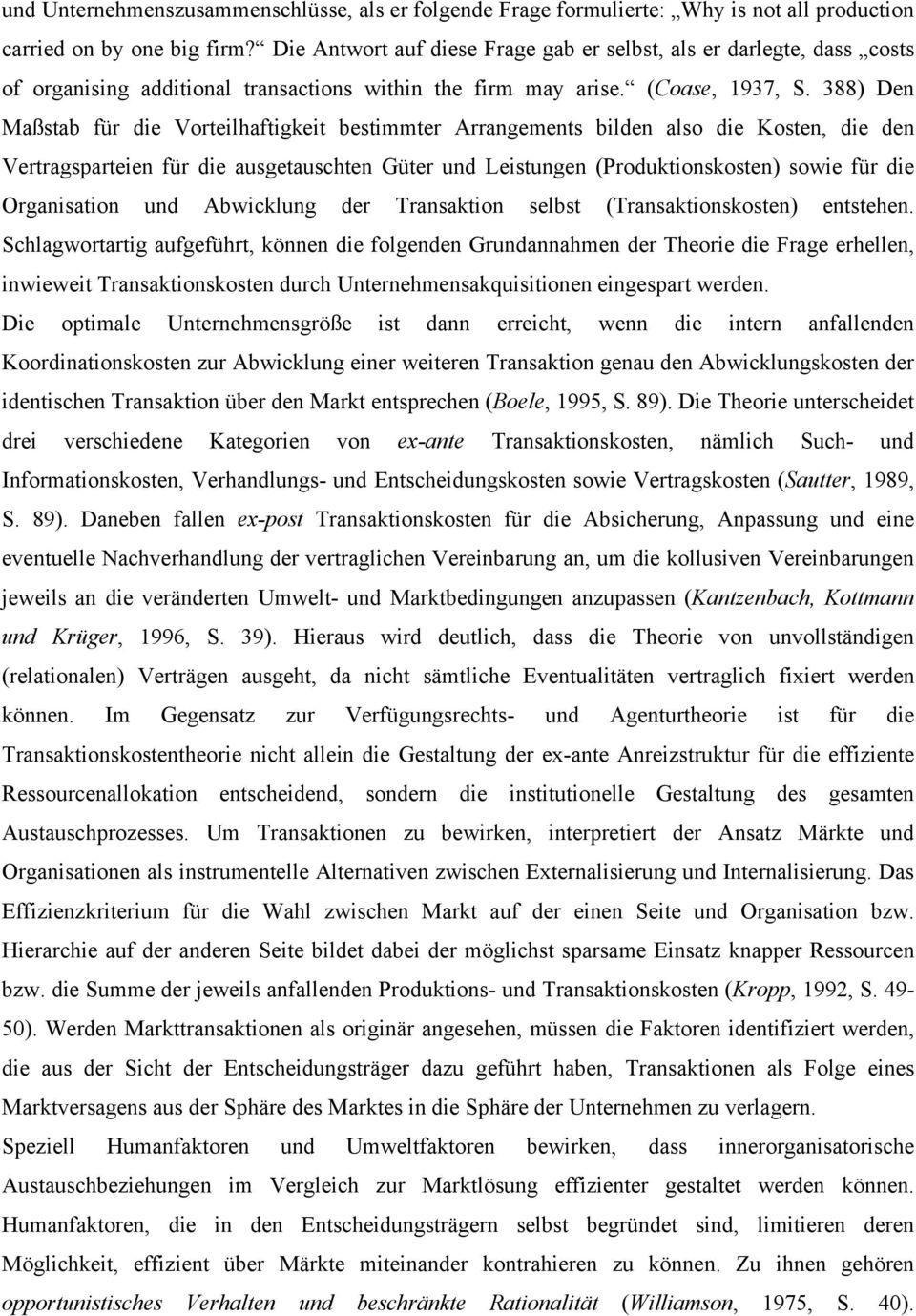 und Unternehmenszusammenschlüsse, als er folgende Frage formulierte: „Why is not all production carried on by one big firm?“ Die Antwort auf diese Frage gab er selbst, als er darlegte, dass „costs of organising additional transactions within the firm may arise.“ (Coase, 1937, S. 388) Den Maßstab für die Vorteilhaftigkeit bestimmter Arrangements bilden also die Kosten, die den Vertragsparteien für die ausgetauschten Güter und Leistungen (Produktionskosten) sowie für die Organisation und Abwicklung der Transaktion selbst (Transaktionskosten) entstehen. Schlagwortartig aufgeführt, können die folgenden Grundannahmen der Theorie die Frage erhellen, inwieweit Transaktionskosten durch Unternehmensakquisitionen eingespart werden.

Die optimale Unternehmensgröße ist dann erreicht, wenn die intern anfallenden Koordinationskosten zur Abwicklung einer weiteren Transaktion genau den Abwicklungskosten der identischen Transaktion über den Markt entsprechen (Boele, 1995, S. 89). Die Theorie unterscheidet drei verschiedene Kategorien von ex-ante Transaktionskosten, nämlich Such- und Informationskosten, Verhandlungs- und Entscheidungskosten sowie Vertragskosten (Sautter, 1989, S. 89). Daneben fallen ex-post Transaktionskosten für die Absicherung, Anpassung und eine eventuelle Nachverhandlung der vertraglichen Vereinbarung an, um die kollusiven Vereinbarungen jeweils an die veränderten Umwelt- und Marktbedingungen anzupassen (Kantzenbach, Kottmann und Krüger, 1996, S. 39). Hieraus wird deutlich, dass die Theorie von unvollständigen (relationalen) Verträgen ausgeht, da nicht sämtliche Eventualitäten vertraglich fixiert werden können. Im Gegensatz zur Verfügungsrechts- und Agenturtheorie ist für die Transaktionskostentheorie nicht allein die Gestaltung der ex-ante Anreizstruktur für die effiziente Ressourcenallokation entscheidend, sondern die institutionelle Gestaltung des gesamten Austauschprozesses. Um Transaktionen zu bewirken, interpretiert der Ansatz Märkte und Organisationen als instrumentelle Alternativen zwischen Externalisierung und Internalisierung. Das Effizienzkriterium für die Wahl zwischen Markt auf der einen Seite und Organisation bzw. Hierarchie auf der anderen Seite bildet dabei der möglichst sparsame Einsatz knapper Ressourcen bzw. die Summe der jeweils anfallenden Produktions- und Transaktionskosten (Kropp, 1992, S. 49-50). Werden Markttransaktionen als originär angesehen, müssen die Faktoren identifiziert werden, die aus der Sicht der Entscheidungsträger dazu geführt haben, Transaktionen als Folge eines Marktversagens aus der Sphäre des Marktes in die Sphäre der Unternehmen zu verlagern.

Speziell Humanfaktoren und Umweltfaktoren bewirken, dass innerorganisatorische Austauschbeziehungen im Vergleich zur Marktlösung effizienter gestaltet werden können. Humanfaktoren, die in den Entscheidungsträgern selbst begründet sind, limitieren deren Möglichkeit, effizient über Märkte miteinander kontrahieren zu können. Zu ihnen gehören opportunistisches Verhalten und beschränkte Rationalität (Williamson, 1975, S. 40).